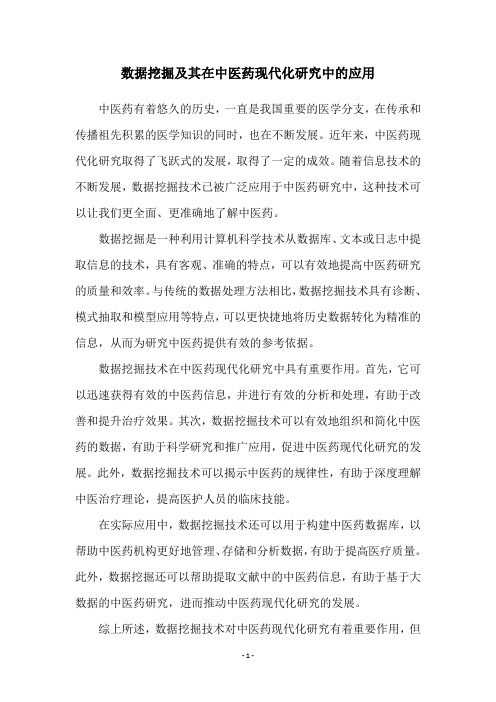 数据挖掘及其在中医药现代化研究中的应用

中医药有着悠久的历史，一直是我国重要的医学分支，在传承和传播祖先积累的医学知识的同时，也在不断发展。近年来，中医药现代化研究取得了飞跃式的发展，取得了一定的成效。随着信息技术的不断发展，数据挖掘技术已被广泛应用于中医药研究中，这种技术可以让我们更全面、更准确地了解中医药。

数据挖掘是一种利用计算机科学技术从数据库、文本或日志中提取信息的技术，具有客观、准确的特点，可以有效地提高中医药研究的质量和效率。与传统的数据处理方法相比，数据挖掘技术具有诊断、模式抽取和模型应用等特点，可以更快捷地将历史数据转化为精准的信息，从而为研究中医药提供有效的参考依据。

数据挖掘技术在中医药现代化研究中具有重要作用。首先，它可以迅速获得有效的中医药信息，并进行有效的分析和处理，有助于改善和提升治疗效果。其次，数据挖掘技术可以有效地组织和简化中医药的数据，有助于科学研究和推广应用，促进中医药现代化研究的发展。此外，数据挖掘技术可以揭示中医药的规律性，有助于深度理解中医治疗理论，提高医护人员的临床技能。

在实际应用中，数据挖掘技术还可以用于构建中医药数据库，以帮助中医药机构更好地管理、存储和分析数据，有助于提高医疗质量。此外，数据挖掘还可以帮助提取文献中的中医药信息，有助于基于大数据的中医药研究，进而推动中医药现代化研究的发展。

综上所述，数据挖掘技术对中医药现代化研究有着重要作用，但

- 1 -